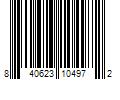 8 40623 10497 2